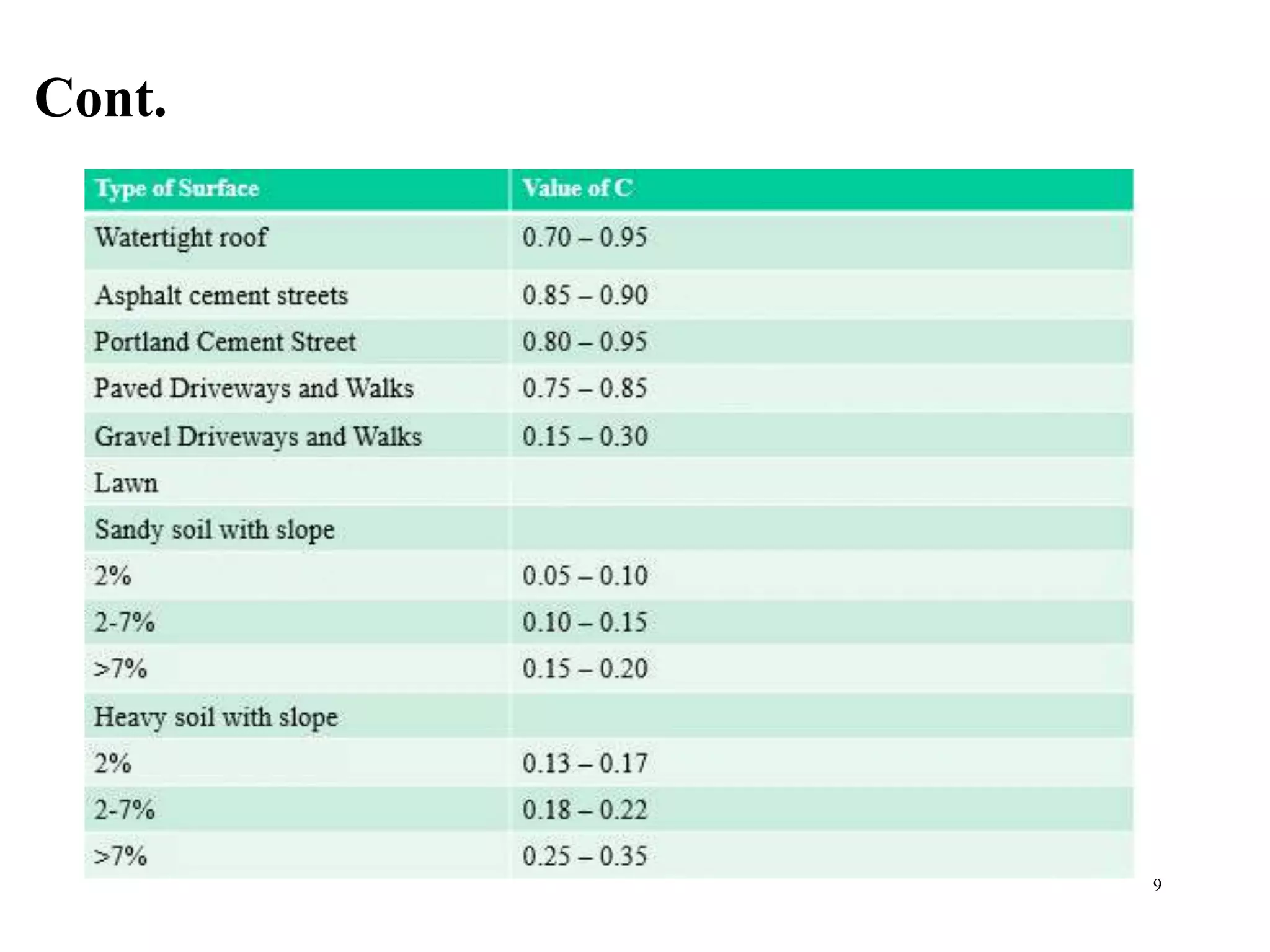 Cont.

| Type of Surface | Value of C |
|---|---|
| Watertight roof | 0.70 – 0.95 |
| Asphalt cement streets | 0.85 – 0.90 |
| Portland Cement Street | 0.80 – 0.95 |
| Paved Driveways and Walks | 0.75 – 0.85 |
| Gravel Driveways and Walks | 0.15 – 0.30 |
| Lawn | |
| Sandy soil with slope | |
| 2% | 0.05 – 0.10 |
| 2-7% | 0.10 – 0.15 |
| >7% | 0.15 – 0.20 |
| Heavy soil with slope | |
| 2% | 0.13 – 0.17 |
| 2-7% | 0.18 – 0.22 |
| >7% | 0.25 – 0.35 |

9